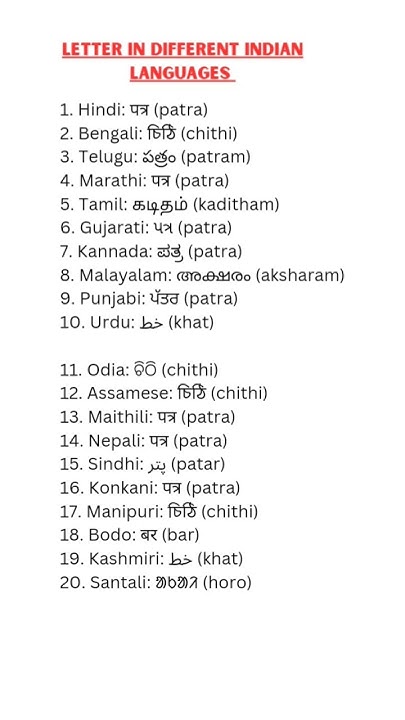 LETTER IN DIFFERENT INDIAN LANGUAGES

1. Hindi: पत्र (patra)
2. Bengali: চিঠি (chithi)
3. Telugu: పత్రం (patram)
4. Marathi: पत्र (patra)
5. Tamil: கடிதம் (kaditham)
6. Gujarati: પત્ર (patra)
7. Kannada: ಪತ್ರ (patra)
8. Malayalam: അക്ഷരം (aksharam)
9. Punjabi: ਪੱਤਰ (patra)
10. Urdu: خط (khat)

11. Odia: ଚିଠି (chithi)
12. Assamese: চিঠি (chithi)
13. Maithili: पत्र (patra)
14. Nepali: पत्र (patra)
15. Sindhi: پتر (patar)
16. Konkani: पत्र (patra)
17. Manipuri: চিঠি (chithi)
18. Bodo: बर (bar)
19. Kashmiri: خط (khat)
20. Santali: ᱦᱚᱨᱚ (horo)